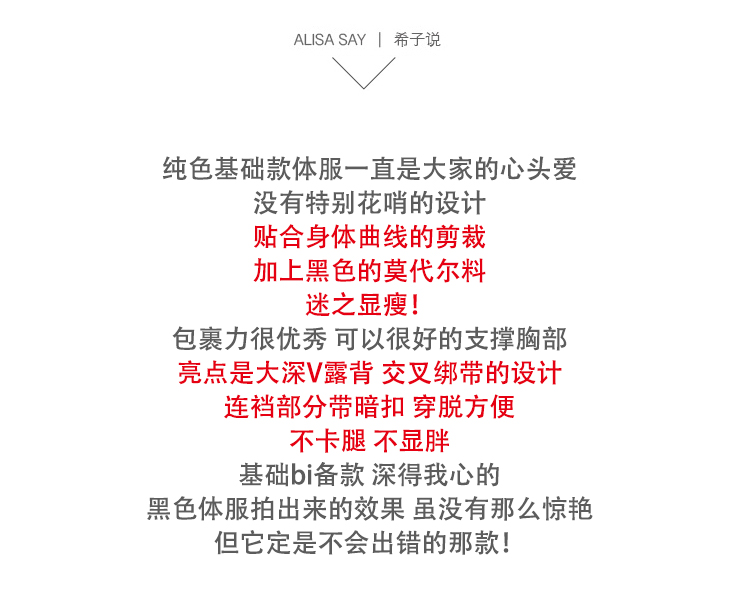 ALISA SAY | 希子说

纯色基础款体服一直是大家的心头爱
没有特别花哨的设计
贴合身体曲线的剪裁
加上黑色的莫代尔料
迷之显瘦!
包裹力很优秀 可以很好的支撑胸部
亮点是大深V露背 交叉绑带的设计
连裆部分带暗扣 穿脱方便
不卡腿 不显胖
基础bi备款 深得我心的
黑色体服拍出来的效果 虽没有那么惊艳
但它定是不会出错的那款!